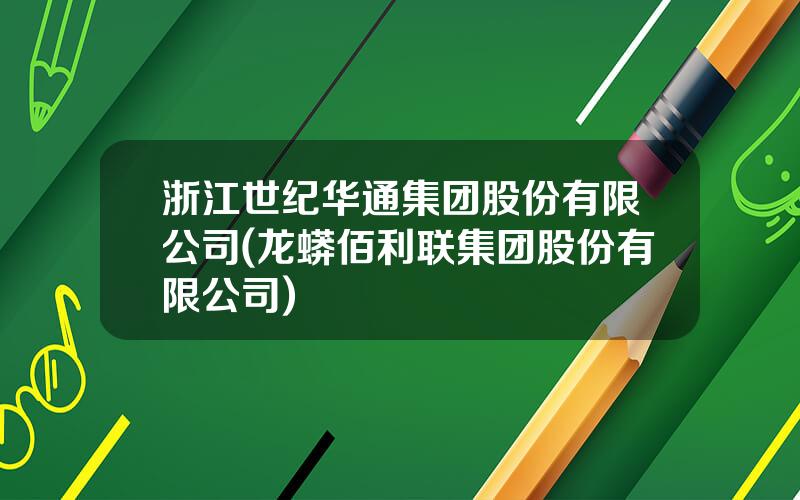 浙江世纪华通集团股份有限公司(龙蟒佰利联集团股份有限公司)